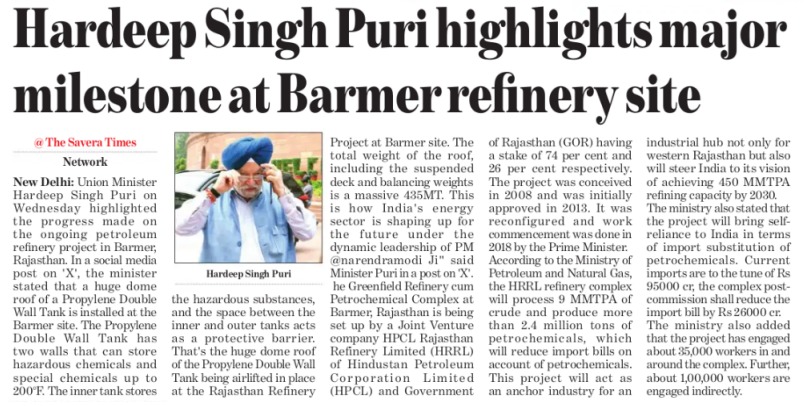 Hardeep Singh Puri highlights major milestone at Barmer refinery site

@ The Savera Times

Network

New Delhi: Union Minister Hardeep Singh Puri on Wednesday highlighted the progress made on the ongoing petroleum refinery project in Barmer, Rajasthan. In a social media post on 'X', the minister stated that a huge dome roof of a Propylene Double Wall Tank is installed at the Barmer site. The Propylene Double Wall Tank has two walls that can store hazardous chemicals and special chemicals up to 200°F. The inner tank stores

Hardeep Singh Puri

the hazardous substances, and the space between the inner and outer tanks acts as a protective barrier. That's the huge dome roof of the Propylene Double Wall Tank being airlifted in place at the Rajasthan Refinery

Project at Barmer site. The total weight of the roof, including the suspended deck and balancing weights is a massive 435MT. This is how India's energy sector is shaping up for the future under the dynamic leadership of PM @narendramodi Ji" said Minister Puri in a post on 'X'.

he Greenfield Refinery cum Petrochemical Complex at Barmer, Rajasthan is being set up by a Joint Venture company HPCL Rajasthan Refinery Limited (HRRL) of Hindustan Petroleum Corporation Limited (HPCL) and Government

of Rajasthan (GOR) having a stake of 74 per cent and 26 per cent respectively. The project was conceived in 2008 and was initially approved in 2013. It was reconfigured and work commencement was done in 2018 by the Prime Minister.

According to the Ministry of Petroleum and Natural Gas, the HRRL refinery complex will process 9 MMTPA of crude and produce more than 2.4 million tons of petrochemicals, which will reduce import bills on account of petrochemicals. This project will act as an anchor industry for an

industrial hub not only for western Rajasthan but also will steer India to its vision of achieving 450 MMTPA refining capacity by 2030.

The ministry also stated that the project will bring self-reliance to India in terms of import substitution of petrochemicals. Current imports are to the tune of Rs 95000 cr, the complex post-commission shall reduce the import bill by Rs 26000 cr.

The ministry also added that the project has engaged about 35,000 workers in and around the complex. Further, about 1,00,000 workers are engaged indirectly.